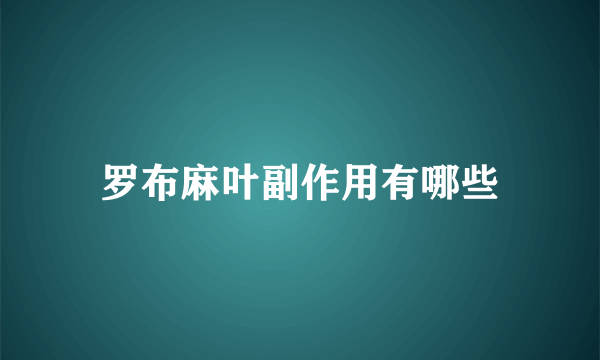 罗布麻叶副作用有哪些